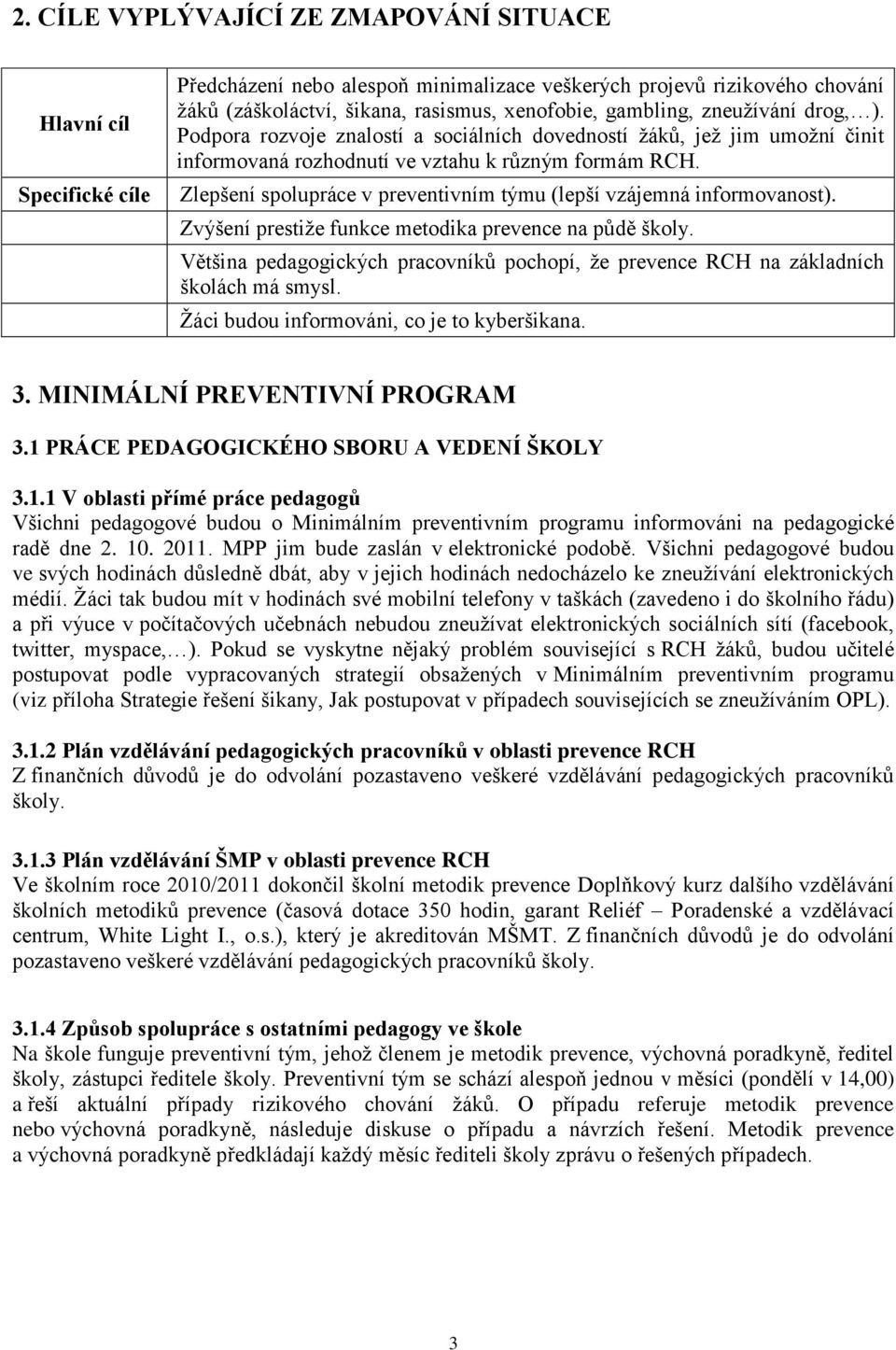 2. CÍLE VYPLÝVAJÍCÍ ZE ZMAPOVÁNÍ SITUACE

| Hlavní cíl | Předcházení nebo alespoň minimalizace veškerých projevů rizikového chování žáků (záškoláctví, šikana, rasismus, xenofobie, gambling, zneužívání drog,…). Podpora rozvoje znalostí a sociálních dovedností žáků, jež jim umožní činit informovaná rozhodnutí ve vztahu k různým formám RCH. |
|---|---|
| Specifické cíle | Zlepšení spolupráce v preventivním týmu (lepší vzájemná informovanost). |
| | Zvýšení prestiže funkce metodika prevence na půdě školy. |
| | Většina pedagogických pracovníků pochopí, že prevence RCH na základních školách má smysl. |
| | Žáci budou informováni, co je to kyberšikana. |

3. MINIMÁLNÍ PREVENTIVNÍ PROGRAM

3.1 PRÁCE PEDAGOGICKÉHO SBORU A VEDENÍ ŠKOLY

3.1.1 V oblasti přímé práce pedagogů
Všichni pedagogové budou o Minimálním preventivním programu informováni na pedagogické radě dne 2. 10. 2011. MPP jim bude zaslán v elektronické podobě. Všichni pedagogové budou ve svých hodinách důsledně dbát, aby v jejich hodinách nedocházelo ke zneužívání elektronických médií. Žáci tak budou mít v hodinách své mobilní telefony v taškách (zavedeno i do školního řádu) a při výuce v počítačových učebnách nebudou zneužívat elektronických sociálních sítí (facebook, twitter, myspace,…). Pokud se vyskytne nějaký problém související s RCH žáků, budou učitelé postupovat podle vypracovaných strategií obsažených v Minimálním preventivním programu (viz příloha Strategie řešení šikany, Jak postupovat v případech souvisejících se zneužíváním OPL).

3.1.2 Plán vzdělávání pedagogických pracovníků v oblasti prevence RCH
Z finančních důvodů je do odvolání pozastaveno veškeré vzdělávání pedagogických pracovníků školy.

3.1.3 Plán vzdělávání ŠMP v oblasti prevence RCH
Ve školním roce 2010/2011 dokončil školní metodik prevence Doplňkový kurz dalšího vzdělávání školních metodiků prevence (časová dotace 350 hodin, garant Reliéf – Poradenské a vzdělávací centrum, White Light I., o.s.), který je akreditován MŠMT. Z finančních důvodů je do odvolání pozastaveno veškeré vzdělávání pedagogických pracovníků školy.

3.1.4 Způsob spolupráce s ostatními pedagogy ve škole
Na škole funguje preventivní tým, jehož členem je metodik prevence, výchovná poradkyně, ředitel školy, zástupci ředitele školy. Preventivní tým se schází alespoň jednou v měsíci (pondělí v 14,00) a řeší aktuální případy rizikového chování žáků. O případu referuje metodik prevence nebo výchovná poradkyně, následuje diskuse o případu a návrzích řešení. Metodik prevence a výchovná poradkyně předkládají každý měsíc řediteli školy zprávu o řešených případech.

3